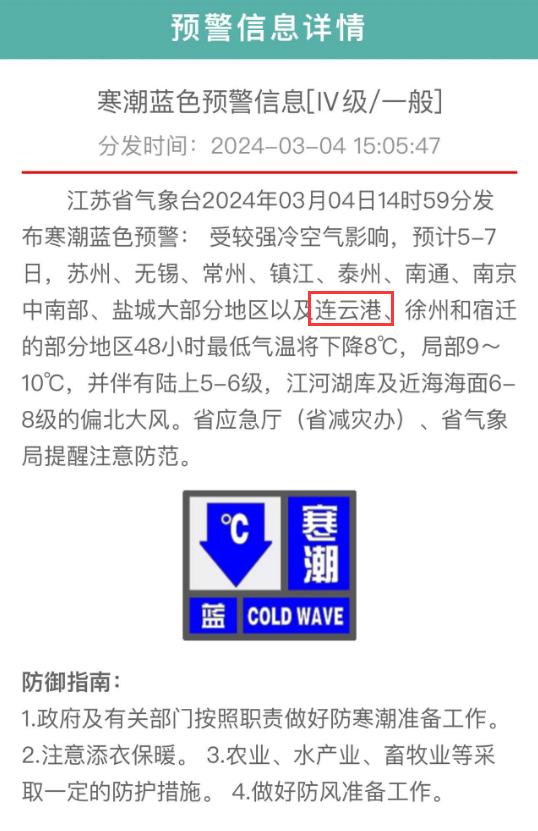 预警信息详情

寒潮蓝色预警信息[IV级/一般]

分发时间：2024-03-04 15:05:47

江苏省气象台2024年03月04日14时59分发布寒潮蓝色预警：受较强冷空气影响，预计5-7日，苏州、无锡、常州、镇江、泰州、南通、南京中南部、盐城大部分地区以及连云港、徐州和宿迁的部分地区48小时最低气温将下降8℃，局部9～10℃，并伴有陆上5-6级，江河湖库及近海海面6-8级的偏北大风。省应急厅（省减灾办）、省气象局提醒注意防范。

℃ 寒潮 蓝 COLD WAVE

防御指南：
1.政府及有关部门按照职责做好防寒潮准备工作。
2.注意添衣保暖。 3.农业、水产业、畜牧业等采取一定的防护措施。 4.做好防风准备工作。